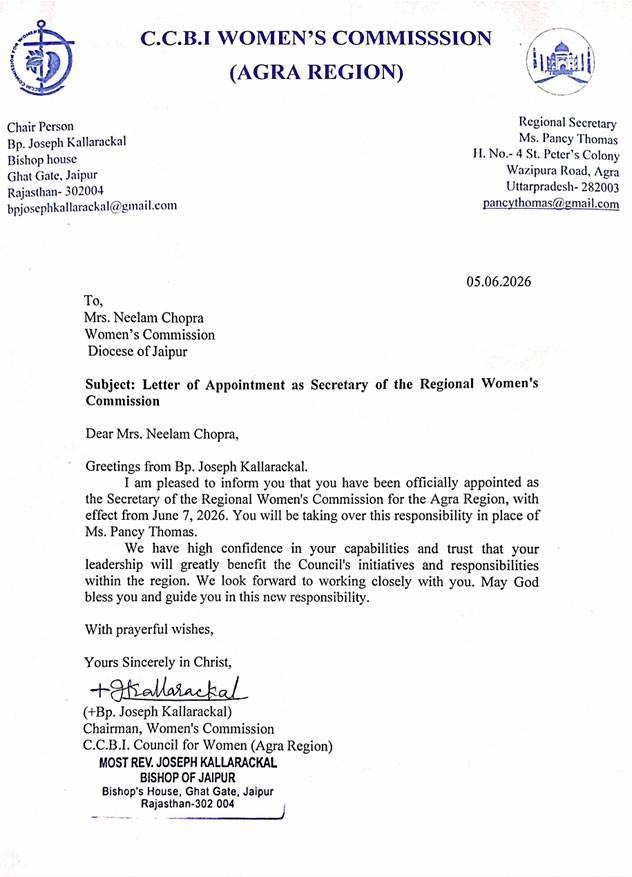 C.C.B.I WOMEN'S COMMISSSION
(AGRA REGION)

Chair Person
Bp. Joseph Kallarackal
Bishop house
Ghat Gate, Jaipur
Rajasthan- 302004
bpjosephkallarackal@gmail.com

Regional Secretary
Ms. Pancy Thomas
H. No.- 4 St. Peter's Colony
Wazipura Road, Agra
Uttarpradesh- 282003
pancythomas@gmail.com

05.06.2026

To,
Mrs. Neelam Chopra
Women's Commission
Diocese of Jaipur

Subject: Letter of Appointment as Secretary of the Regional Women's Commission

Dear Mrs. Neelam Chopra,

Greetings from Bp. Joseph Kallarackal.

I am pleased to inform you that you have been officially appointed as the Secretary of the Regional Women's Commission for the Agra Region, with effect from June 7, 2026. You will be taking over this responsibility in place of Ms. Pancy Thomas.

We have high confidence in your capabilities and trust that your leadership will greatly benefit the Council's initiatives and responsibilities within the region. We look forward to working closely with you. May God bless you and guide you in this new responsibility.

With prayerful wishes,

Yours Sincerely in Christ,

+JKallarackal
(+Bp. Joseph Kallarackal)
Chairman, Women's Commission
C.C.B.I. Council for Women (Agra Region)
MOST REV. JOSEPH KALLARACKAL
BISHOP OF JAIPUR
Bishop's House, Ghat Gate, Jaipur
Rajasthan-302 004